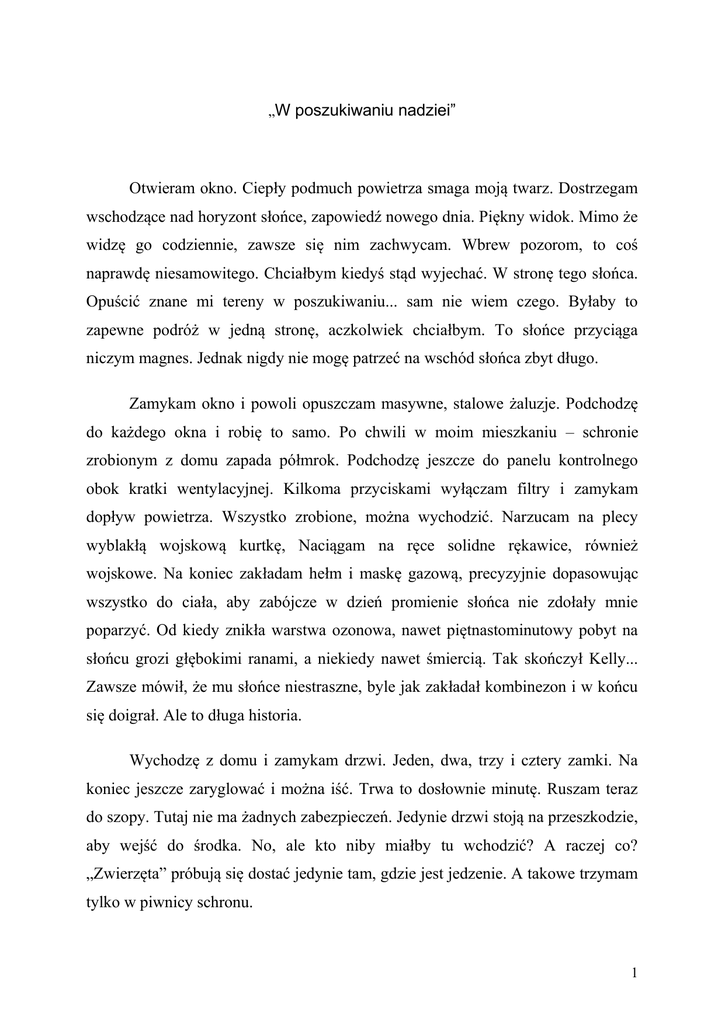 „W poszukiwaniu nadziei"

Otwieram okno. Ciepły podmuch powietrza smaga moją twarz. Dostrzegam wschodzące nad horyzont słońce, zapowiedź nowego dnia. Piękny widok. Mimo że widzę go codziennie, zawsze się nim zachwycam. Wbrew pozorom, to coś naprawdę niesamowitego. Chciałbym kiedyś stąd wyjechać. W stronę tego słońca. Opuścić znane mi tereny w poszukiwaniu... sam nie wiem czego. Byłaby to zapewne podróż w jedną stronę, aczkolwiek chciałbym. To słońce przyciąga niczym magnes. Jednak nigdy nie mogę patrzeć na wschód słońca zbyt długo.

Zamykam okno i powoli opuszczam masywne, stalowe żaluzje. Podchodzę do każdego okna i robię to samo. Po chwili w moim mieszkaniu – schronie zrobionym z domu zapada półmrok. Podchodzę jeszcze do panelu kontrolnego obok kratki wentylacyjnej. Kilkoma przyciskami wyłączam filtry i zamykam dopływ powietrza. Wszystko zrobione, można wychodzić. Narzucam na plecy wyblakłą wojskową kurtkę, Naciągam na ręce solidne rękawice, również wojskowe. Na koniec zakładam hełm i maskę gazową, precyzyjnie dopasowując wszystko do ciała, aby zabójcze w dzień promienie słońca nie zdołały mnie poparzyć. Od kiedy znikła warstwa ozonowa, nawet piętnastominutowy pobyt na słońcu grozi głębokimi ranami, a niekiedy nawet śmiercią. Tak skończył Kelly... Zawsze mówił, że mu słońce niestraszne, byle jak zakładał kombinezon i w końcu się doigrał. Ale to długa historia.

Wychodzę z domu i zamykam drzwi. Jeden, dwa, trzy i cztery zamki. Na koniec jeszcze zaryglować i można iść. Trwa to dosłownie minutę. Ruszam teraz do szopy. Tutaj nie ma żadnych zabezpieczeń. Jedynie drzwi stoją na przeszkodzie, aby wejść do środka. No, ale kto niby miałby tu wchodzić? A raczej co? „Zwierzęta" próbują się dostać jedynie tam, gdzie jest jedzenie. A takowe trzymam tylko w piwnicy schronu.

1